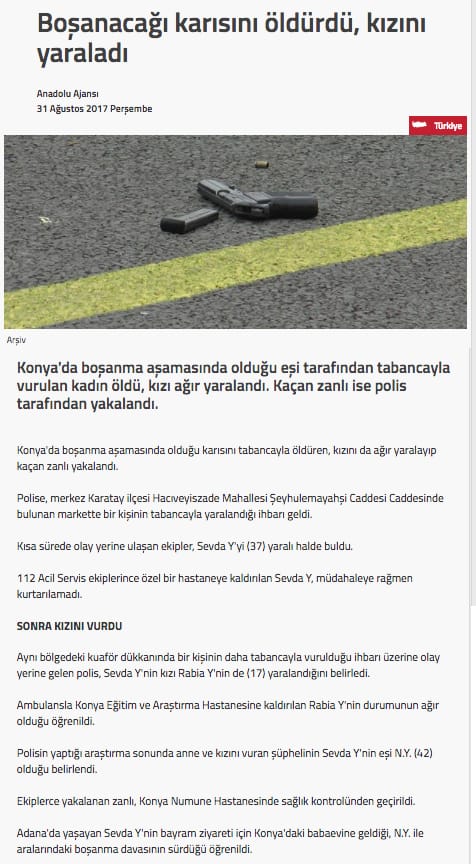 Boşanacağı karısını öldürdü, kızını yaraladı

Anadolu Ajansı
31 Ağustos 2017 Perşembe

Türkiye

Arşiv

Konya'da boşanma aşamasında olduğu eşi tarafından tabancayla vurulan kadın öldü, kızı ağır yaralandı. Kaçan zanlı ise polis tarafından yakalandı.

Konya'da boşanma aşamasında olduğu karısını tabancayla öldüren, kızını da ağır yaralayıp kaçan zanlı yakalandı.

Polise, merkez Karatay ilçesi Hacıveyiszade Mahallesi Şeyhulemayahşi Caddesi Caddesinde bulunan markette bir kişinin tabancayla yaralandığı ihbarı geldi.

Kısa sürede olay yerine ulaşan ekipler, Sevda Y'yi (37) yaralı halde buldu.

112 Acil Servis ekiplerince özel bir hastaneye kaldırılan Sevda Y, müdahaleye rağmen kurtarılamadı.

SONRA KIZINI VURDU

Aynı bölgedeki kuaför dükkanında bir kişinin daha tabancayla vurulduğu ihbarı üzerine olay yerine gelen polis, Sevda Y'nin kızı Rabia Y'nin de (17) yaralandığını belirledi.

Ambulansla Konya Eğitim ve Araştırma Hastanesine kaldırılan Rabia Y'nin durumunun ağır olduğu öğrenildi.

Polisin yaptığı araştırma sonunda anne ve kızını vuran şüphelinin Sevda Y'nin eşi N.Y. (42) olduğu belirlendi.

Ekiplerce yakalanan zanlı, Konya Numune Hastanesinde sağlık kontrolünden geçirildi.

Adana'da yaşayan Sevda Y'nin bayram ziyareti için Konya'daki babaevine geldiği, N.Y. ile aralarındaki boşanma davasının sürdüğü öğrenildi.